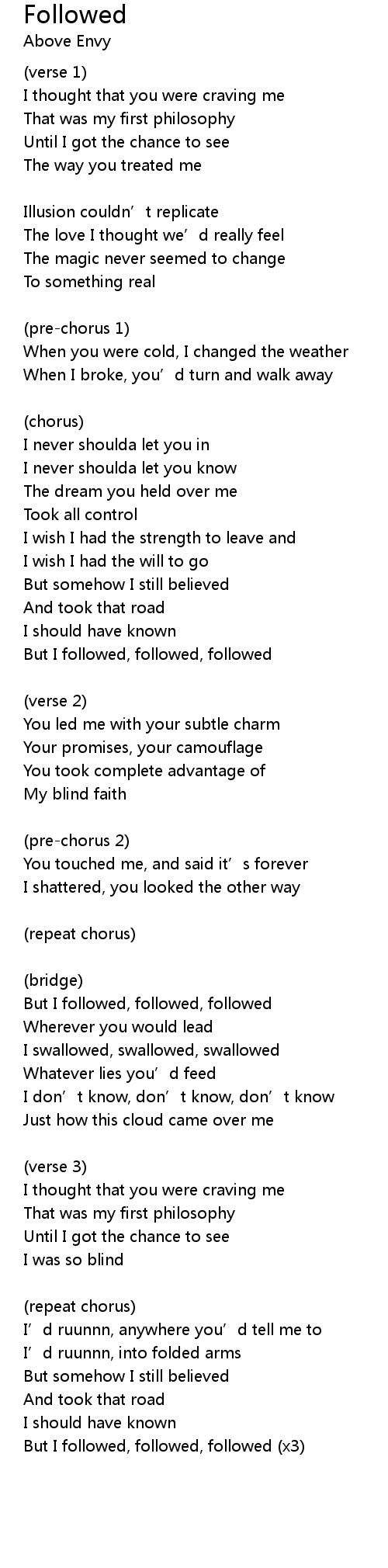 Followed
Above Envy

(verse 1)
I thought that you were craving me
That was my first philosophy
Until I got the chance to see
The way you treated me

Illusion couldn’t replicate
The love I thought we’d really feel
The magic never seemed to change
To something real

(pre-chorus 1)
When you were cold, I changed the weather
When I broke, you’d turn and walk away

(chorus)
I never shoulda let you in
I never shoulda let you know
The dream you held over me
Took all control
I wish I had the strength to leave and
I wish I had the will to go
But somehow I still believed
And took that road
I should have known
But I followed, followed, followed

(verse 2)
You led me with your subtle charm
Your promises, your camouflage
You took complete advantage of
My blind faith

(pre-chorus 2)
You touched me, and said it’s forever
I shattered, you looked the other way

(repeat chorus)

(bridge)
But I followed, followed, followed
Wherever you would lead
I swallowed, swallowed, swallowed
Whatever lies you’d feed
I don’t know, don’t know, don’t know
Just how this cloud came over me

(verse 3)
I thought that you were craving me
That was my first philosophy
Until I got the chance to see
I was so blind

(repeat chorus)
I’d ruunnn, anywhere you’d tell me to
I’d ruunnn, into folded arms
But somehow I still believed
And took that road
I should have known
But I followed, followed, followed (x3)